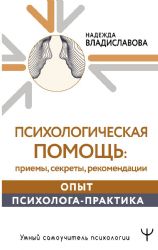 НАДЕЖДА
ВЛАДИСЛАВОВА

ПСИХОЛОГИЧЕСКАЯ
ПОМОЩЬ:
приемы, секреты, рекомендации

ОПЫТ
ПСИХОЛОГА-ПРАКТИКА

Умный самоучитель психологии

Ψ